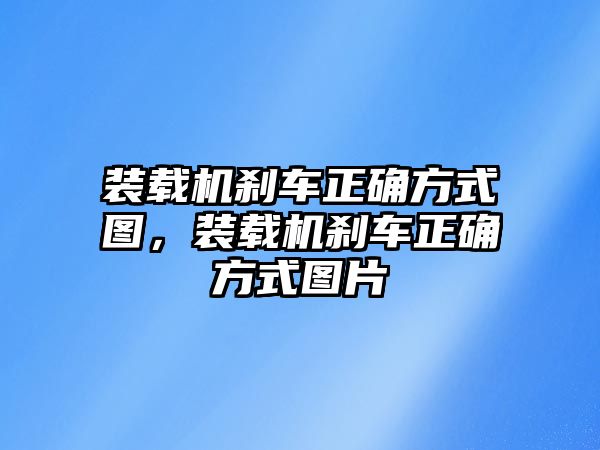 装载机刹车正确方式图，装载机刹车正确方式图片